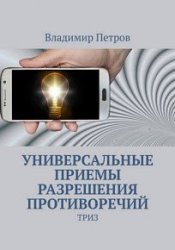 Владимир Петров

УНИВЕРСАЛЬНЫЕ ПРИЕМЫ РАЗРЕШЕНИЯ ПРОТИВОРЕЧИЙ

ТРИЗ